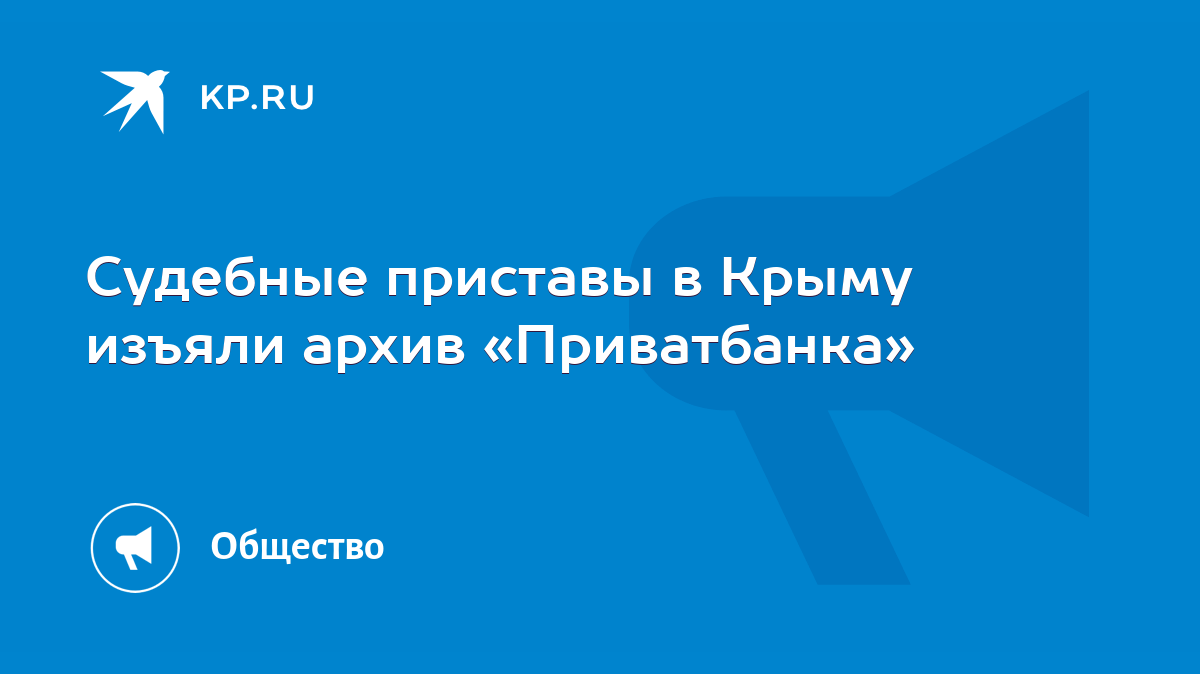 KP.RU

Судебные приставы в Крыму изъяли архив «Приватбанка»

Общество